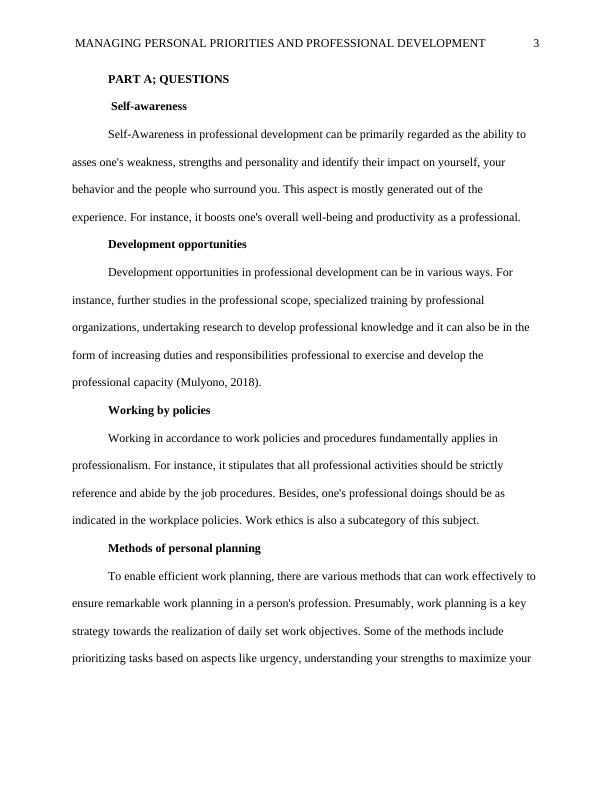 MANAGING PERSONAL PRIORITIES AND PROFESSIONAL DEVELOPMENT 3

PART A; QUESTIONS

Self-awareness

Self-Awareness in professional development can be primarily regarded as the ability to asses one's weakness, strengths and personality and identify their impact on yourself, your behavior and the people who surround you. This aspect is mostly generated out of the experience. For instance, it boosts one's overall well-being and productivity as a professional.

Development opportunities

Development opportunities in professional development can be in various ways. For instance, further studies in the professional scope, specialized training by professional organizations, undertaking research to develop professional knowledge and it can also be in the form of increasing duties and responsibilities professional to exercise and develop the professional capacity (Mulyono, 2018).

Working by policies

Working in accordance to work policies and procedures fundamentally applies in professionalism. For instance, it stipulates that all professional activities should be strictly reference and abide by the job procedures. Besides, one's professional doings should be as indicated in the workplace policies. Work ethics is also a subcategory of this subject.

Methods of personal planning

To enable efficient work planning, there are various methods that can work effectively to ensure remarkable work planning in a person's profession. Presumably, work planning is a key strategy towards the realization of daily set work objectives. Some of the methods include prioritizing tasks based on aspects like urgency, understanding your strengths to maximize your